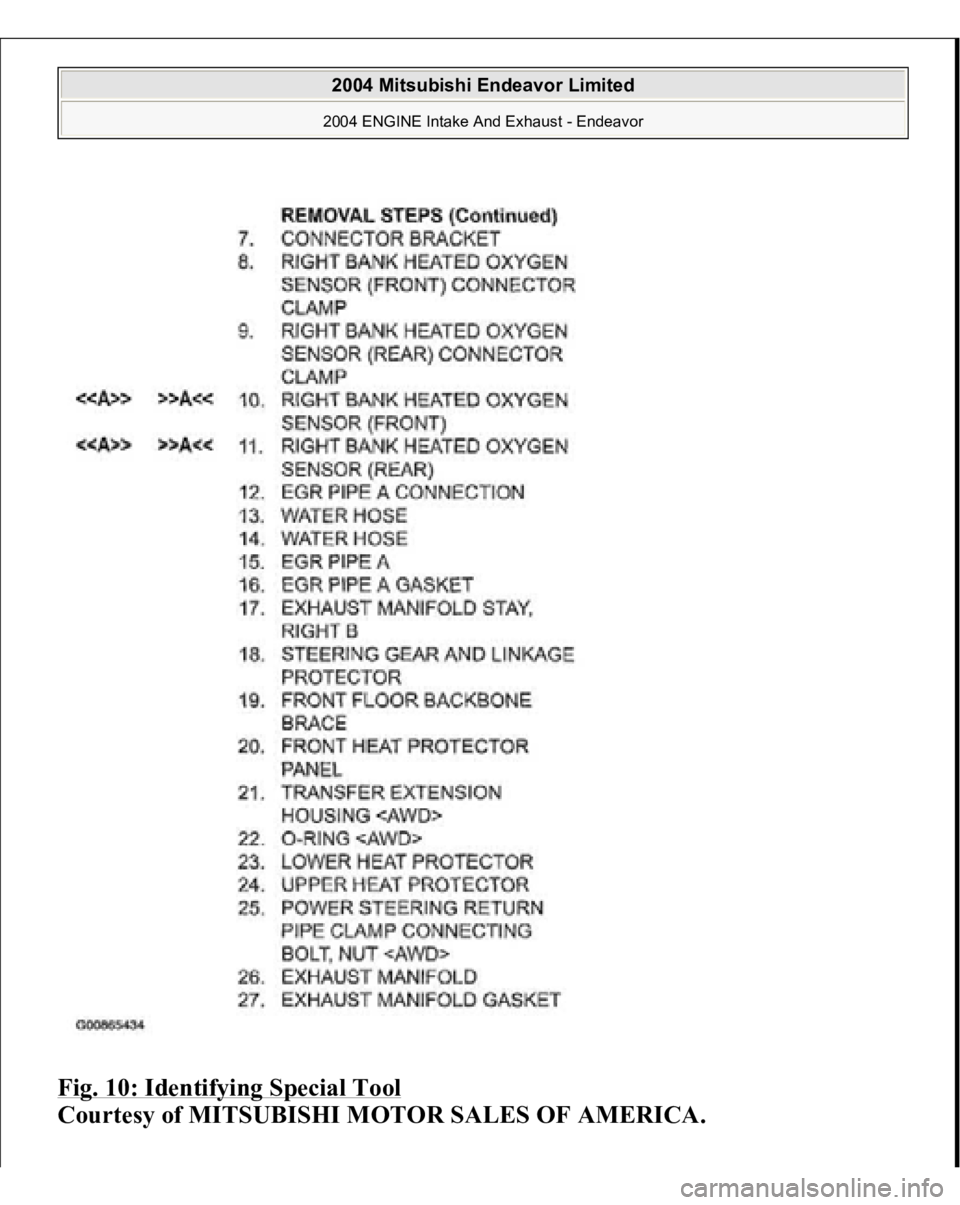 2004 Mitsubishi Endeavor Limited
2004 ENGINE Intake And Exhaust - Endeavor

REMOVAL STEPS (Continued)
7. CONNECTOR BRACKET
8. RIGHT BANK HEATED OXYGEN SENSOR (FRONT) CONNECTOR CLAMP
9. RIGHT BANK HEATED OXYGEN SENSOR (REAR) CONNECTOR CLAMP
<<A>> >>A<< 10. RIGHT BANK HEATED OXYGEN SENSOR (FRONT)
<<A>> >>A<< 11. RIGHT BANK HEATED OXYGEN SENSOR (REAR)
12. EGR PIPE A CONNECTION
13. WATER HOSE
14. WATER HOSE
15. EGR PIPE A
16. EGR PIPE A GASKET
17. EXHAUST MANIFOLD STAY, RIGHT B
18. STEERING GEAR AND LINKAGE PROTECTOR
19. FRONT FLOOR BACKBONE BRACE
20. FRONT HEAT PROTECTOR PANEL
21. TRANSFER EXTENSION HOUSING <AWD>
22. O-RING <AWD>
23. LOWER HEAT PROTECTOR
24. UPPER HEAT PROTECTOR
25. POWER STEERING RETURN PIPE CLAMP CONNECTING BOLT, NUT <AWD>
26. EXHAUST MANIFOLD
27. EXHAUST MANIFOLD GASKET

G00865434

Fig. 10: Identifying Special Tool
Courtesy of MITSUBISHI MOTOR SALES OF AMERICA.

carmanualsonline.info